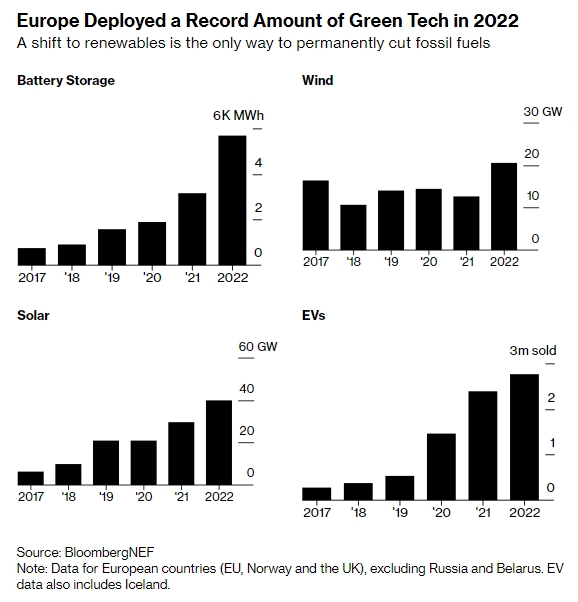 Europe Deployed a Record Amount of Green Tech in 2022

A shift to renewables is the only way to permanently cut fossil fuels

Battery Storage

6K MWh
4
2
0

2017 '18 '19 '20 '21 2022

Wind

30 GW
20
10
0

2017 '18 '19 '20 '21 2022

Solar

60 GW
40
20
0

2017 '18 '19 '20 '21 2022

EVs

3m sold
2
1
0

2017 '18 '19 '20 '21 2022

Source: BloombergNEF
Note: Data for European countries (EU, Norway and the UK), excluding Russia and Belarus. EV data also includes Iceland.